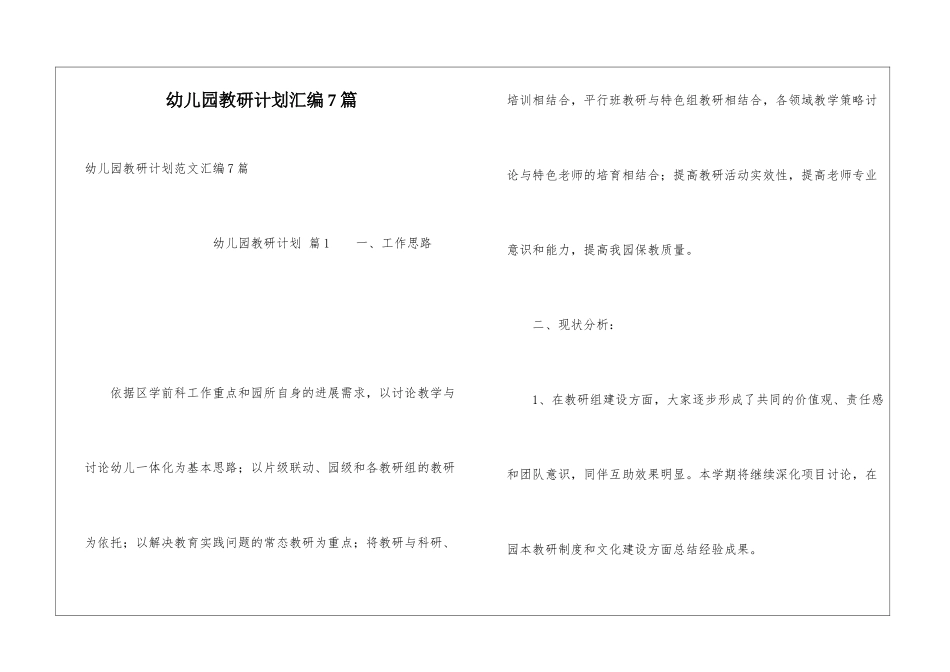 幼儿园教研计划汇编7篇

幼儿园教研计划范文汇编7篇

幼儿园教研计划 篇1　　一、工作思路

依据区学前科工作重点和园所自身的进展需求，以讨论教学与讨论幼儿一体化为基本思路；以片级联动、园级和各教研组的教研为依托；以解决教育实践问题的常态教研为重点；将教研与科研、培训相结合，平行班教研与特色组教研相结合，各领域教学策略讨论与特色老师的培育相结合；提高教研活动实效性，提高老师专业意识和能力，提高我园保教质量。

二、现状分析：

1、在教研组建设方面，大家逐步形成了共同的价值观、责任感和团队意识，同伴互助效果明显。本学期将继续深化项目讨论，在园本教研制度和文化建设方面总结经验成果。